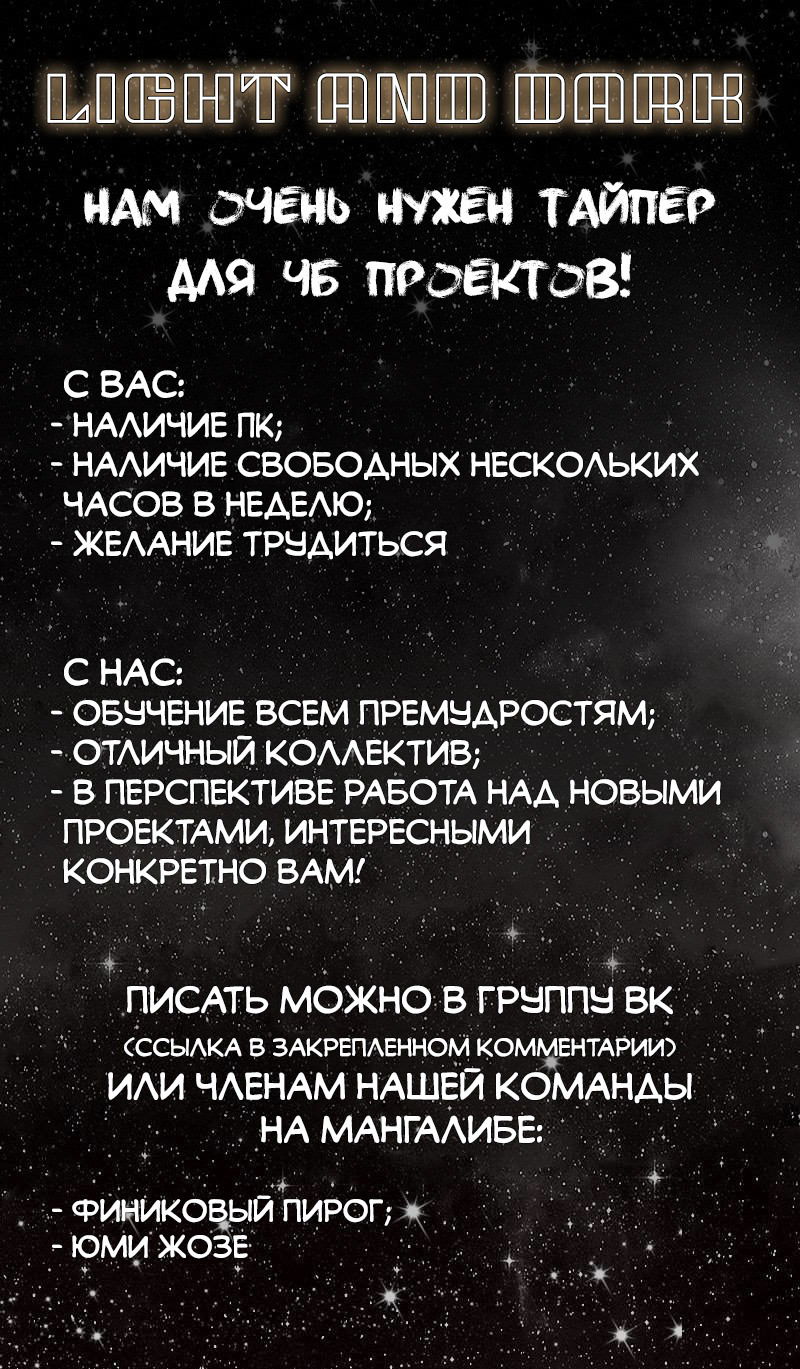 LIGHT AND DARK

НАМ ОЧЕНЬ НУЖЕН ТАЙПЕР ДЛЯ ЧБ ПРОЕКТОВ!

С ВАС:
- НАЛИЧИЕ ПК;
- НАЛИЧИЕ СВОБОДНЫХ НЕСКОЛЬКИХ ЧАСОВ В НЕДЕЛЮ;
- ЖЕЛАНИЕ ТРУДИТЬСЯ

С НАС:
- ОБУЧЕНИЕ ВСЕМ ПРЕМУДРОСТЯМ;
- ОТЛИЧНЫЙ КОЛЛЕКТИВ;
- В ПЕРСПЕКТИВЕ РАБОТА НАД НОВЫМИ ПРОЕКТАМИ, ИНТЕРЕСНЫМИ КОНКРЕТНО ВАМ!

ПИСАТЬ МОЖНО В ГРУППУ ВК
(ССЫЛКА В ЗАКРЕПЛЕННОМ КОММЕНТАРИИ)
ИЛИ ЧЛЕНАМ НАШЕЙ КОМАНДЫ НА МАНГАЛИБЕ:

- ФИНИКОВЫЙ ПИРОГ;
- ЮМИ ЖОЗЕ